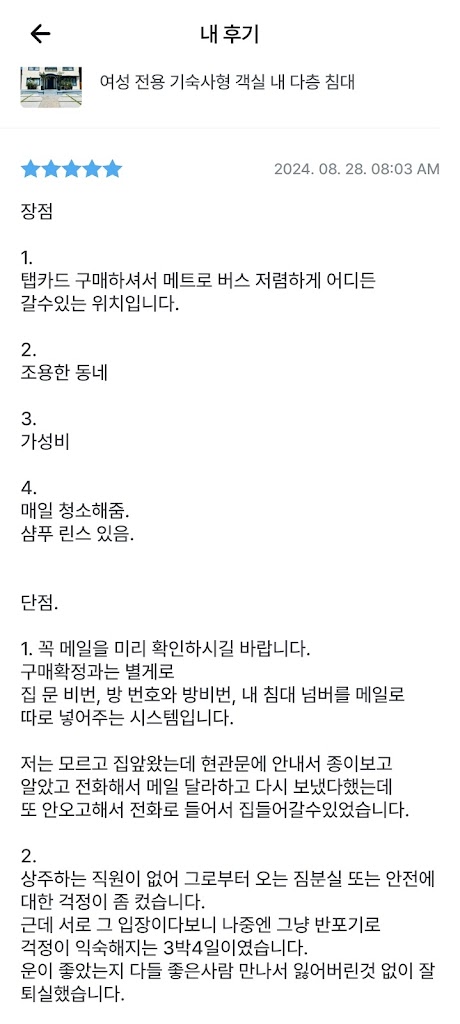 내 후기

여성 전용 기숙사형 객실 내 다층 침대

2024. 08. 28. 08:03 AM

장점

1.
탭카드 구매하셔서 메트로 버스 저렴하게 어디든 갈수있는 위치입니다.

2.
조용한 동네

3.
가성비

4.
매일 청소해줌.
샴푸 린스 있음.

단점.

1. 꼭 메일을 미리 확인하시길 바랍니다.
구매확정과는 별게로
집 문 비번, 방 번호와 방비번, 내 침대 넘버를 메일로 따로 넣어주는 시스템입니다.

저는 모르고 집앞왔는데 현관문에 안내서 종이보고 알았고 전화해서 메일 달라하고 다시 보냈다했는데 또 안오고해서 전화로 들어서 집들어갈수있었습니다.

2.
상주하는 직원이 없어 그로부터 오는 짐분실 또는 안전에 대한 걱정이 좀 컸습니다.
근데 서로 그 입장이다보니 나중엔 그냥 반포기로 걱정이 익숙해지는 3박4일이였습니다.
운이 좋았는지 다들 좋은사람 만나서 잃어버린것 없이 잘 퇴실했습니다.